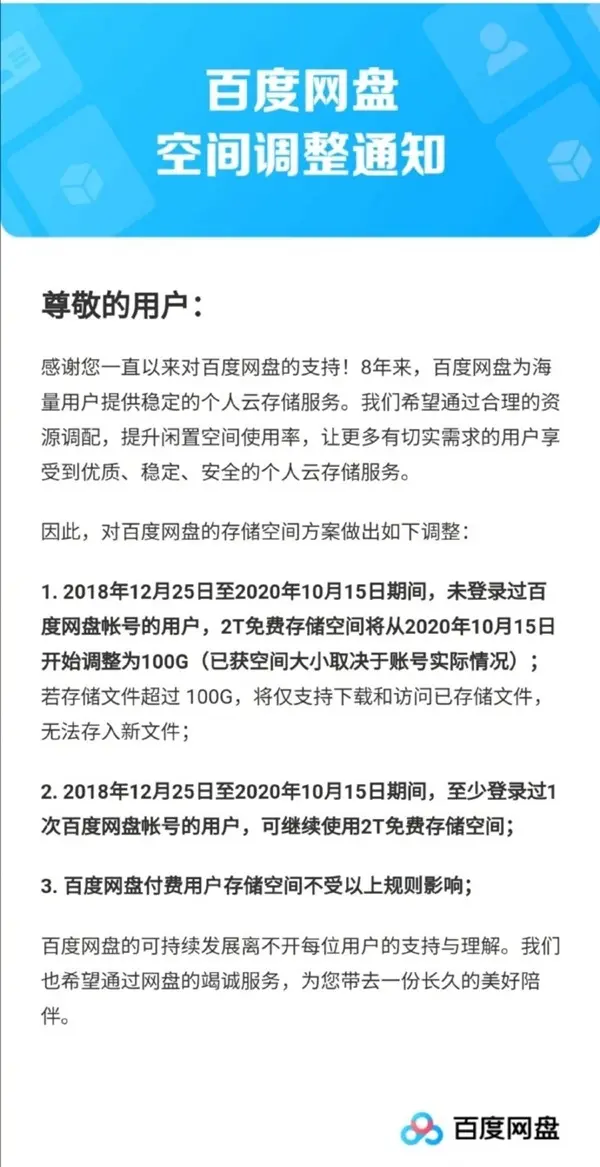 百度网盘
空间调整通知

尊敬的用户：

感谢您一直以来对百度网盘的支持！8年来，百度网盘为海量用户提供稳定的个人云存储服务。我们希望通过合理的资源调配，提升闲置空间使用率，让更多有切实需求的用户享受到优质、稳定、安全的个人云存储服务。

因此，对百度网盘的存储空间方案做出如下调整：

1. 2018年12月25日至2020年10月15日期间，未登录过百度网盘帐号的用户，2T免费存储空间将从2020年10月15日开始调整为100G（已获空间大小取决于账号实际情况）；若存储文件超过 100G，将仅支持下载和访问已存储文件，无法存入新文件；

2. 2018年12月25日至2020年10月15日期间，至少登录过1次百度网盘帐号的用户，可继续使用2T免费存储空间；

3. 百度网盘付费用户存储空间不受以上规则影响；

百度网盘的可持续发展离不开每位用户的支持与理解。我们也希望通过网盘的竭诚服务，为您带去一份长久的美好陪伴。

百度网盘